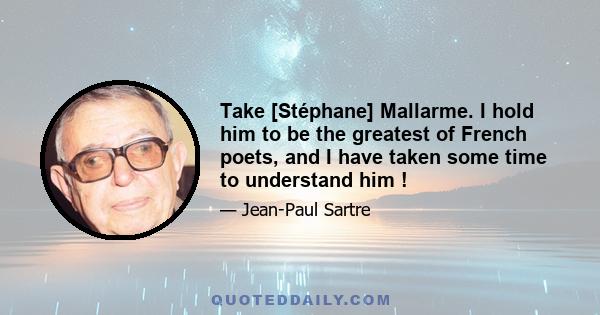 Take [Stéphane] Mallarme. I hold him to be the greatest of French poets, and I have taken some time to understand him !

— Jean-Paul Sartre

QUOTEDDAILY.COM